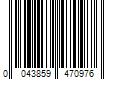 0 043859 470976